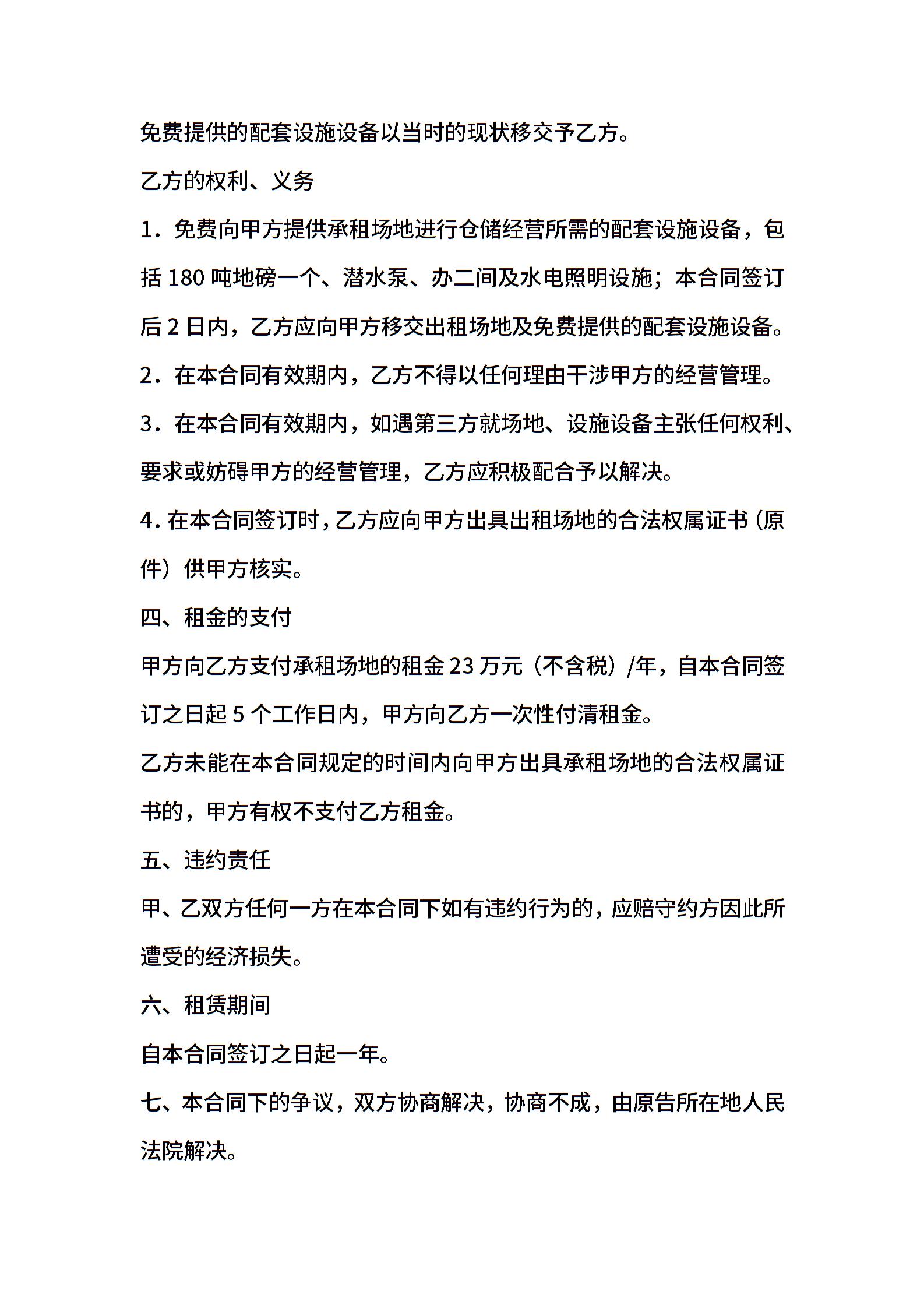 免费提供的配套设施设备以当时的现状移交予乙方。

乙方的权利、义务

1．免费向甲方提供承租场地进行仓储经营所需的配套设施设备，包括 180 吨地磅一个、潜水泵、办二间及水电照明设施；本合同签订后 2 日内，乙方应向甲方移交出租场地及免费提供的配套设施设备。

2．在本合同有效期内，乙方不得以任何理由干涉甲方的经营管理。

3．在本合同有效期内，如遇第三方就场地、设施设备主张任何权利、要求或妨碍甲方的经营管理，乙方应积极配合予以解决。

4. 在本合同签订时，乙方应向甲方出具出租场地的合法权属证书（原件）供甲方核实。

四、租金的支付

甲方向乙方支付承租场地的租金 23 万元（不含税）/年，自本合同签订之日起 5 个工作日内，甲方向乙方一次性付清租金。

乙方未能在本合同规定的时间内向甲方出具承租场地的合法权属证书的，甲方有权不支付乙方租金。

五、违约责任

甲、乙双方任何一方在本合同下如有违约行为的，应赔守约方因此所遭受的经济损失。

六、租赁期间

自本合同签订之日起一年。

七、本合同下的争议，双方协商解决，协商不成，由原告所在地人民法院解决。